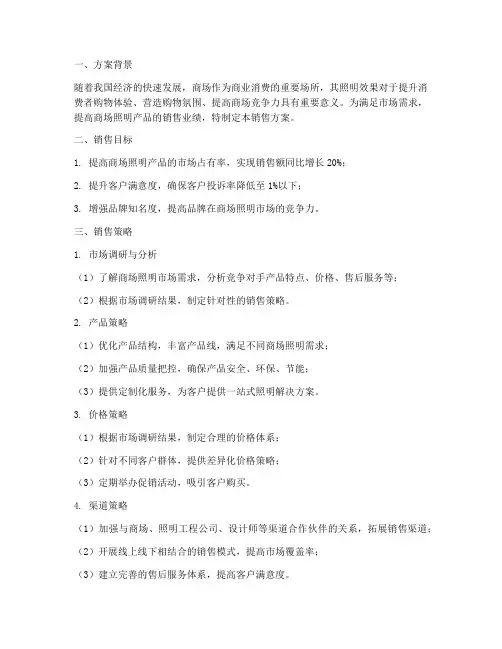 一、方案背景

随着我国经济的快速发展，商场作为商业消费的重要场所，其照明效果对于提升消费者购物体验、营造购物氛围、提高商场竞争力具有重要意义。为满足市场需求，提高商场照明产品的销售业绩，特制定本销售方案。

二、销售目标

1. 提高商场照明产品的市场占有率，实现销售额同比增长 20%；

2. 提升客户满意度，确保客户投诉率降低至 1%以下；

3. 增强品牌知名度，提高品牌在商场照明市场的竞争力。

三、销售策略

1. 市场调研与分析

（1）了解商场照明市场需求，分析竞争对手产品特点、价格、售后服务等；

（2）根据市场调研结果，制定针对性的销售策略。

2. 产品策略

（1）优化产品结构，丰富产品线，满足不同商场照明需求；

（2）加强产品质量把控，确保产品安全、环保、节能；

（3）提供定制化服务，为客户提供一站式照明解决方案。

3. 价格策略

（1）根据市场调研结果，制定合理的价格体系；

（2）针对不同客户群体，提供差异化价格策略；

（3）定期举办促销活动，吸引客户购买。

4. 渠道策略

（1）加强与商场、照明工程公司、设计师等渠道合作伙伴的关系，拓展销售渠道；

（2）开展线上线下相结合的销售模式，提高市场覆盖率；

（3）建立完善的售后服务体系，提高客户满意度。